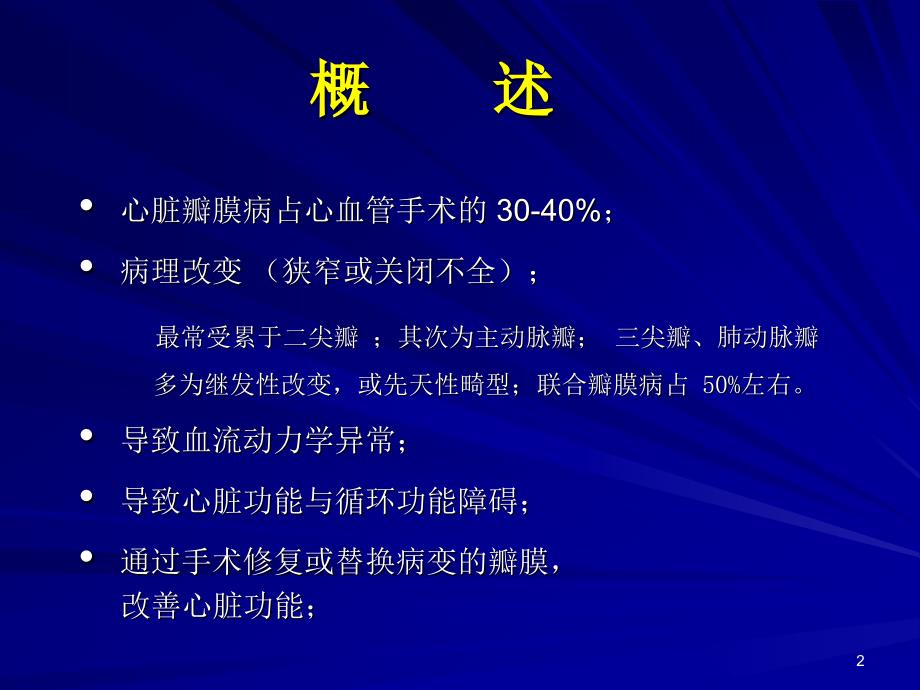 概　　述

• 心脏瓣膜病占心血管手术的 30-40%；

• 病理改变 （狭窄或关闭不全）；

最常受累于二尖瓣 ；其次为主动脉瓣； 三尖瓣、肺动脉瓣多为继发性改变，或先天性畸型；联合瓣膜病占 50%左右。

• 导致血流动力学异常；

• 导致心脏功能与循环功能障碍；

• 通过手术修复或替换病变的瓣膜，改善心脏功能；

2